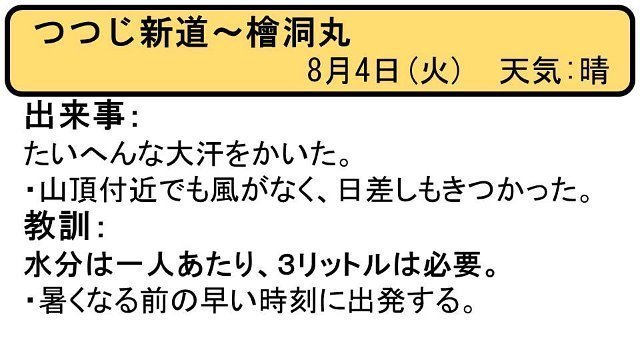 つつじ新道～檜洞丸
8月4日（火）　天気：晴

出来事：
たいへんな大汗をかいた。
・山頂付近でも風がなく、日差しもきつかった。

教訓：
水分は一人あたり、3リットルは必要。
・暑くなる前の早い時刻に出発する。